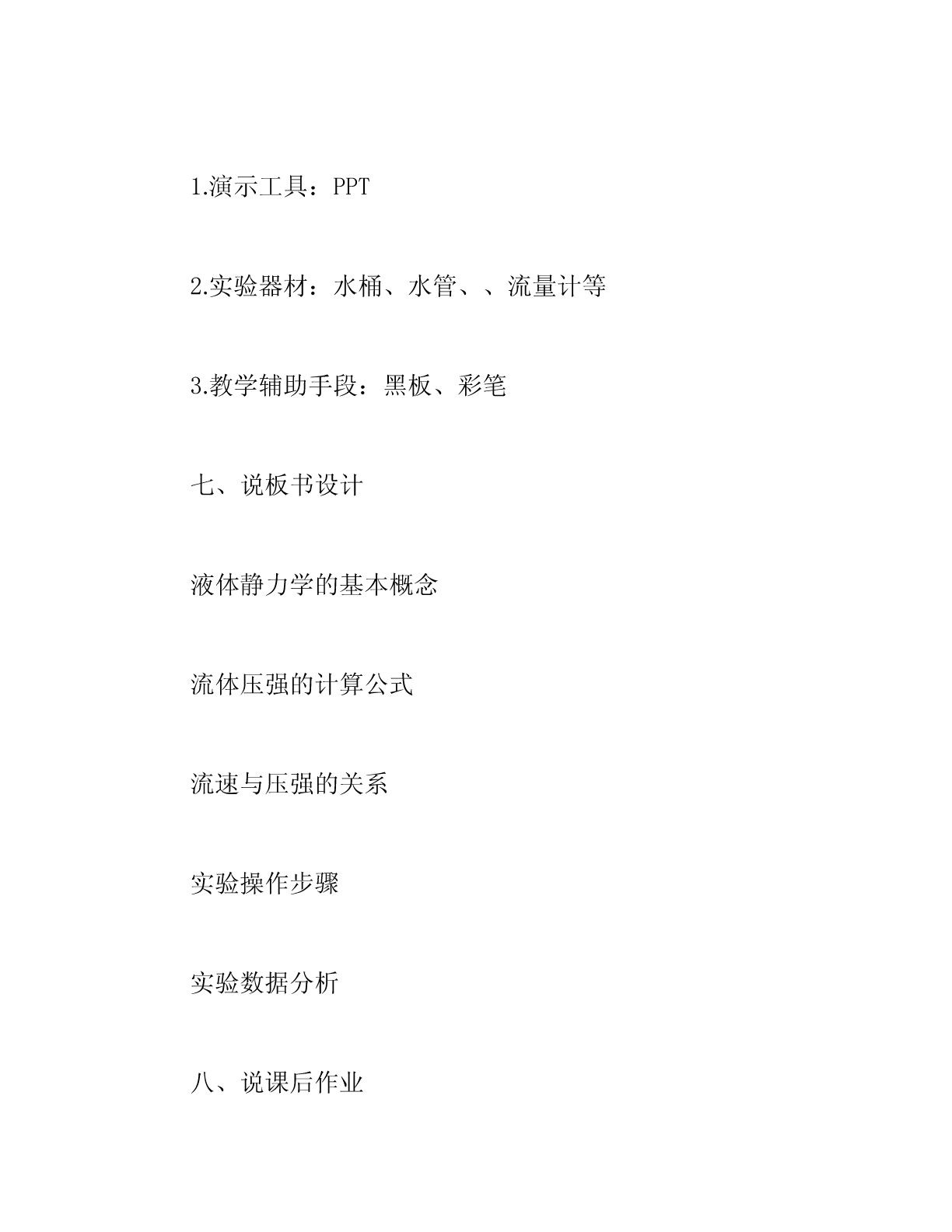 1.演示工具：PPT

2.实验器材：水桶、水管、、流量计等

3.教学辅助手段：黑板、彩笔

七、说板书设计

液体静力学的基本概念

流体压强的计算公式

流速与压强的关系

实验操作步骤

实验数据分析

八、说课后作业